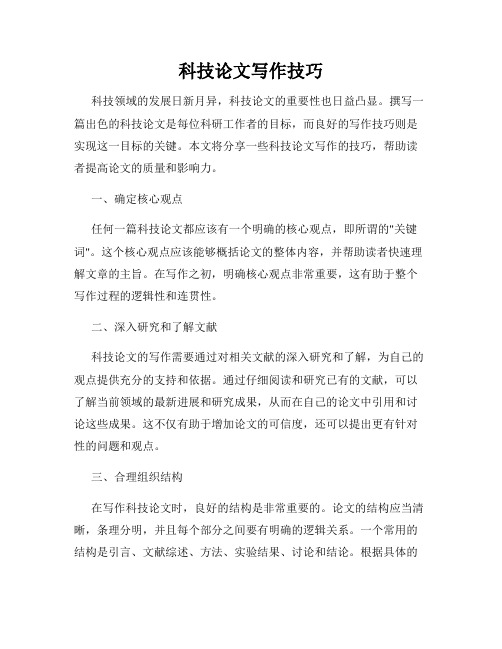 科技论文写作技巧

科技领域的发展日新月异，科技论文的重要性也日益凸显。撰写一篇出色的科技论文是每位科研工作者的目标，而良好的写作技巧则是实现这一目标的关键。本文将分享一些科技论文写作的技巧，帮助读者提高论文的质量和影响力。

一、确定核心观点

任何一篇科技论文都应该有一个明确的核心观点，即所谓的"关键词"。这个核心观点应该能够概括论文的整体内容，并帮助读者快速理解文章的主旨。在写作之初，明确核心观点非常重要，这有助于整个写作过程的逻辑性和连贯性。

二、深入研究和了解文献

科技论文的写作需要通过对相关文献的深入研究和了解，为自己的观点提供充分的支持和依据。通过仔细阅读和研究已有的文献，可以了解当前领域的最新进展和研究成果，从而在自己的论文中引用和讨论这些成果。这不仅有助于增加论文的可信度，还可以提出更有针对性的问题和观点。

三、合理组织结构

在写作科技论文时，良好的结构是非常重要的。论文的结构应当清晰，条理分明，并且每个部分之间要有明确的逻辑关系。一个常用的结构是引言、文献综述、方法、实验结果、讨论和结论。根据具体的